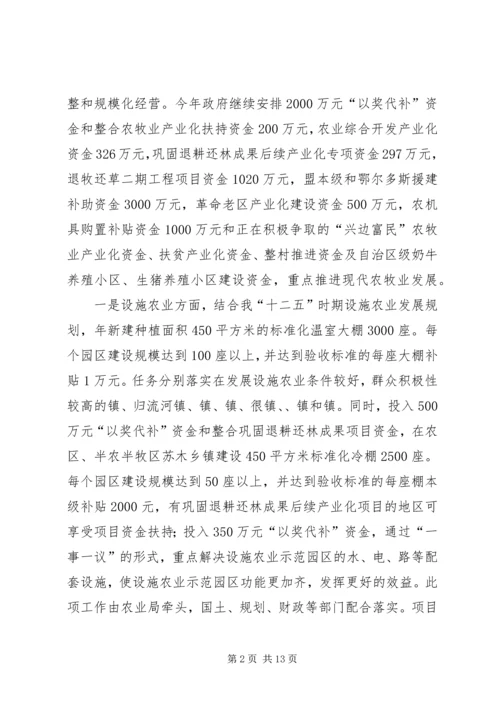 整和规模化经营。今年政府继续安排2000万元“以奖代补”资金和整合农牧业产业化扶持资金200万元，农业综合开发产业化资金326万元，巩固退耕还林成果后续产业化专项资金297万元，退牧还草二期工程项目资金1020万元，盟本级和鄂尔多斯援建补助资金3000万元，革命老区产业化建设资金500万元，农机具购置补贴资金1000万元和正在积极争取的“兴边富民”农牧业产业化资金、扶贫产业化资金、整村推进资金及自治区级奶牛养殖小区、生猪养殖小区建设资金，重点推进现代农牧业发展。

一是设施农业方面，结合我“十二五”时期设施农业发展规划，年新建种植面积450平方米的标准化温室大棚3000座。每个园区建设规模达到100座以上，并达到验收标准的每座大棚补贴1万元。任务分别落实在发展设施农业条件较好，群众积极性较高的镇、归流河镇、镇、镇、很镇、、镇和镇。同时，投入500万元“以奖代补”资金和整合巩固退耕还林成果项目资金，在农区、半农半牧区苏木乡镇建设450平方米标准化冷棚2500座。每个园区建设规模达到50座以上，并达到验收标准的每座棚本级补贴2000元，有巩固退耕还林成果后续产业化项目的地区可享受项目资金扶持；投入350万元“以奖代补”资金，通过“一事一议”的形式，重点解决设施农业示范园区的水、电、路等配套设施，使设施农业示范园区功能更加齐，发挥更好的效益。此项工作由农业局牵头，国土、规划、财政等部门配合落实。项目

第2页 共13页